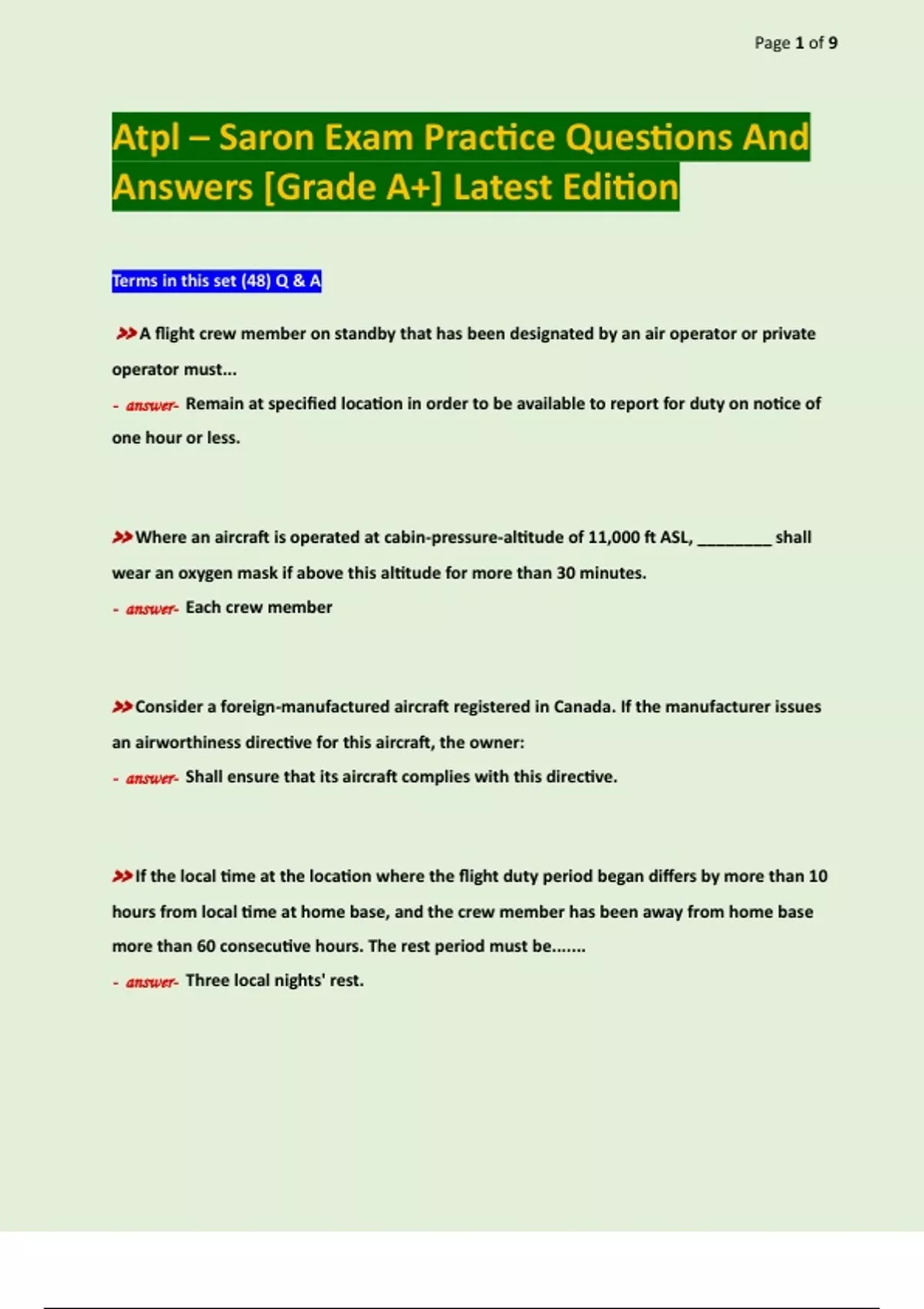 Page 1 of 9

Atpl – Saron Exam Practice Questions And Answers [Grade A+] Latest Edition

Terms in this set (48) Q & A

>>A flight crew member on standby that has been designated by an air operator or private operator must...
- answer- Remain at specified location in order to be available to report for duty on notice of one hour or less.

>>Where an aircraft is operated at cabin-pressure-altitude of 11,000 ft ASL, ________ shall wear an oxygen mask if above this altitude for more than 30 minutes.
- answer- Each crew member

>>Consider a foreign-manufactured aircraft registered in Canada. If the manufacturer issues an airworthiness directive for this aircraft, the owner:
- answer- Shall ensure that its aircraft complies with this directive.

>>If the local time at the location where the flight duty period began differs by more than 10 hours from local time at home base, and the crew member has been away from home base more than 60 consecutive hours. The rest period must be.......
- answer- Three local nights' rest.